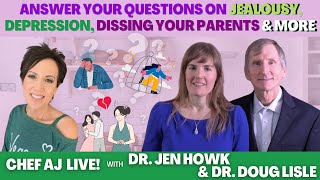 ANSWER YOUR QUESTIONS ON JEALOUSY, DEPRESSION, DISSING YOUR PARENTS & MORE

CHEF AJ LIVE! WITH DR. JEN HOWK & DR. DOUG LISLE